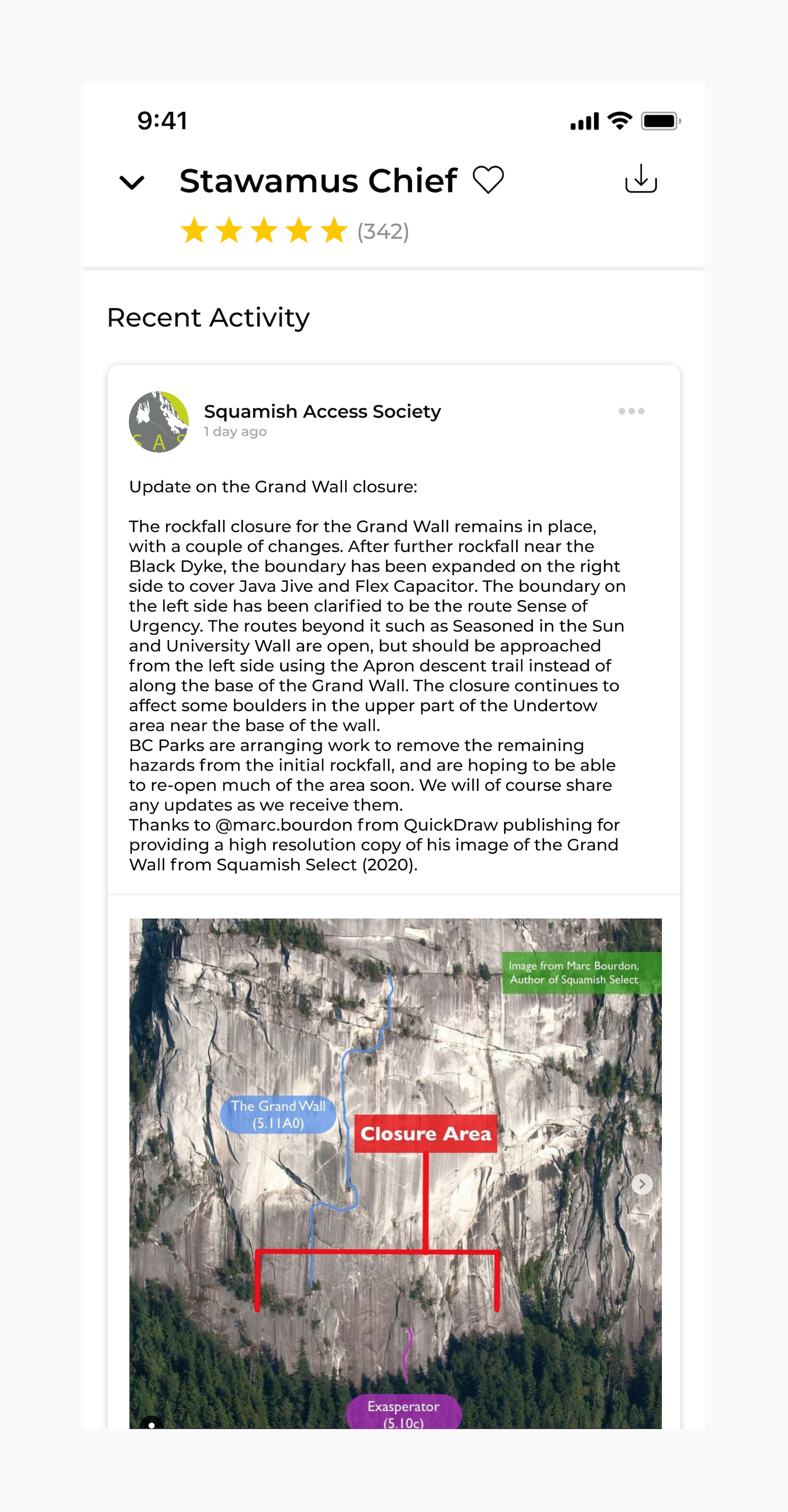 9:41

Stawamus Chief

(342)

Recent Activity

S A S

Squamish Access Society
1 day ago

Update on the Grand Wall closure:

The rockfall closure for the Grand Wall remains in place, with a couple of changes. After further rockfall near the Black Dyke, the boundary has been expanded on the right side to cover Java Jive and Flex Capacitor. The boundary on the left side has been clarified to be the route Sense of Urgency. The routes beyond it such as Seasoned in the Sun and University Wall are open, but should be approached from the left side using the Apron descent trail instead of along the base of the Grand Wall. The closure continues to affect some boulders in the upper part of the Undertow area near the base of the wall.
BC Parks are arranging work to remove the remaining hazards from the initial rockfall, and are hoping to be able to re-open much of the area soon. We will of course share any updates as we receive them.
Thanks to @marc.bourdon from QuickDraw publishing for providing a high resolution copy of his image of the Grand Wall from Squamish Select (2020).

Image from Marc Bourdon, Author of Squamish Select

The Grand Wall (5.11A0)

Closure Area

Exasperator (5.10c)